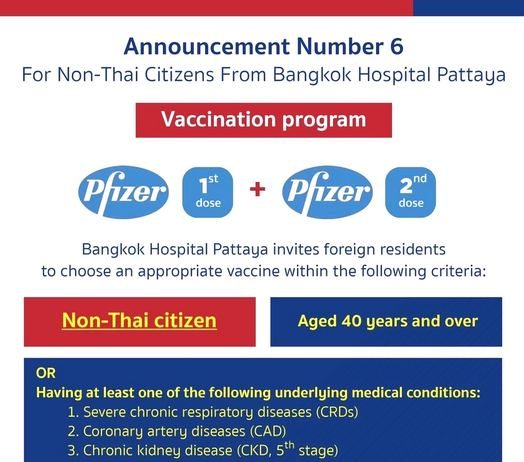 Announcement Number 6
For Non-Thai Citizens From Bangkok Hospital Pattaya

Vaccination program

Pfizer $1^{st}$ dose + Pfizer $2^{nd}$ dose

Bangkok Hospital Pattaya invites foreign residents to choose an appropriate vaccine within the following criteria:

Non-Thai citizen

Aged 40 years and over

OR
Having at least one of the following underlying medical conditions:
1. Severe chronic respiratory diseases (CRDs)
2. Coronary artery diseases (CAD)
3. Chronic kidney disease (CKD, $5^{th}$ stage)